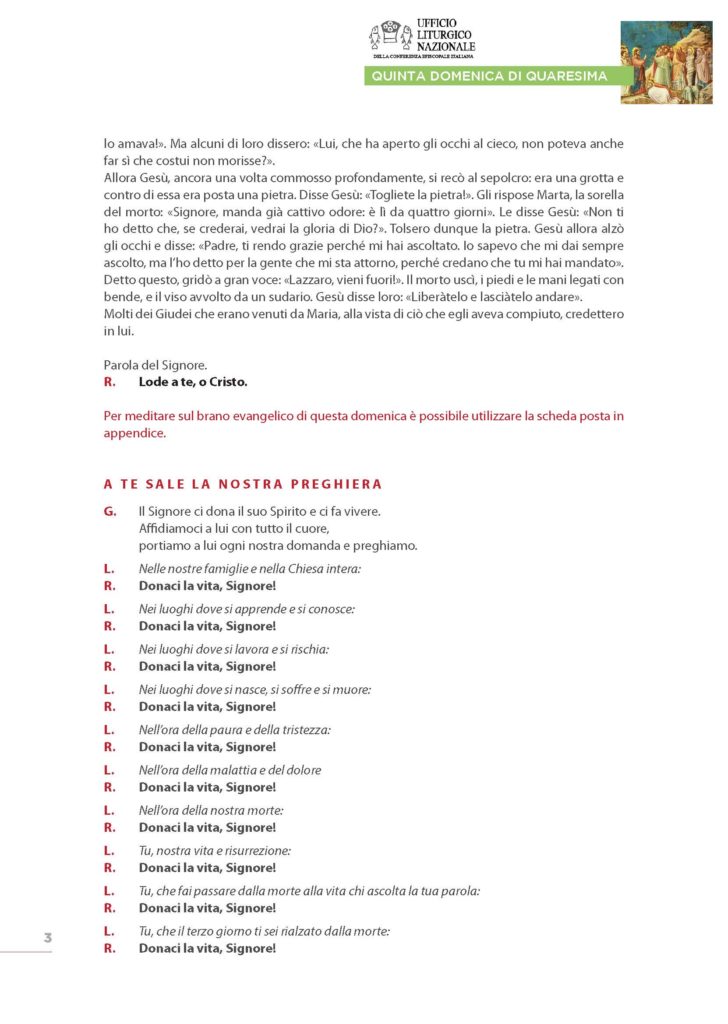 UFFICIO LITURGICO NAZIONALE
DELLA CONFERENZA EPISCOPALE ITALIANA

QUINTA DOMENICA DI QUARESIMA

lo amava!». Ma alcuni di loro dissero: «Lui, che ha aperto gli occhi al cieco, non poteva anche far sì che costui non morisse?».
Allora Gesù, ancora una volta commosso profondamente, si recò al sepolcro: era una grotta e contro di essa era posta una pietra. Disse Gesù: «Togliete la pietra!». Gli rispose Marta, la sorella del morto: «Signore, manda già cattivo odore: è lì da quattro giorni». Le disse Gesù: «Non ti ho detto che, se crederai, vedrai la gloria di Dio?». Tolsero dunque la pietra. Gesù allora alzò gli occhi e disse: «Padre, ti rendo grazie perché mi hai ascoltato. Io sapevo che mi dai sempre ascolto, ma l'ho detto per la gente che mi sta attorno, perché credano che tu mi hai mandato». Detto questo, gridò a gran voce: «Lazzaro, vieni fuori!». Il morto uscì, i piedi e le mani legati con bende, e il viso avvolto da un sudario. Gesù disse loro: «Liberàtelo e lasciàtelo andare».
Molti dei Giudei che erano venuti da Maria, alla vista di ciò che egli aveva compiuto, credettero in lui.

Parola del Signore.
R. Lode a te, o Cristo.

Per meditare sul brano evangelico di questa domenica è possibile utilizzare la scheda posta in appendice.

A TE SALE LA NOSTRA PREGHIERA

G. Il Signore ci dona il suo Spirito e ci fa vivere.
Affidiamoci a lui con tutto il cuore,
portiamo a lui ogni nostra domanda e preghiamo.

L. Nelle nostre famiglie e nella Chiesa intera:
R. Donaci la vita, Signore!

L. Nei luoghi dove si apprende e si conosce:
R. Donaci la vita, Signore!

L. Nei luoghi dove si lavora e si rischia:
R. Donaci la vita, Signore!

L. Nei luoghi dove si nasce, si soffre e si muore:
R. Donaci la vita, Signore!

L. Nell'ora della paura e della tristezza:
R. Donaci la vita, Signore!

L. Nell'ora della malattia e del dolore
R. Donaci la vita, Signore!

L. Nell'ora della nostra morte:
R. Donaci la vita, Signore!

L. Tu, nostra vita e risurrezione:
R. Donaci la vita, Signore!

L. Tu, che fai passare dalla morte alla vita chi ascolta la tua parola:
R. Donaci la vita, Signore!

L. Tu, che il terzo giorno ti sei rialzato dalla morte:
R. Donaci la vita, Signore!

3